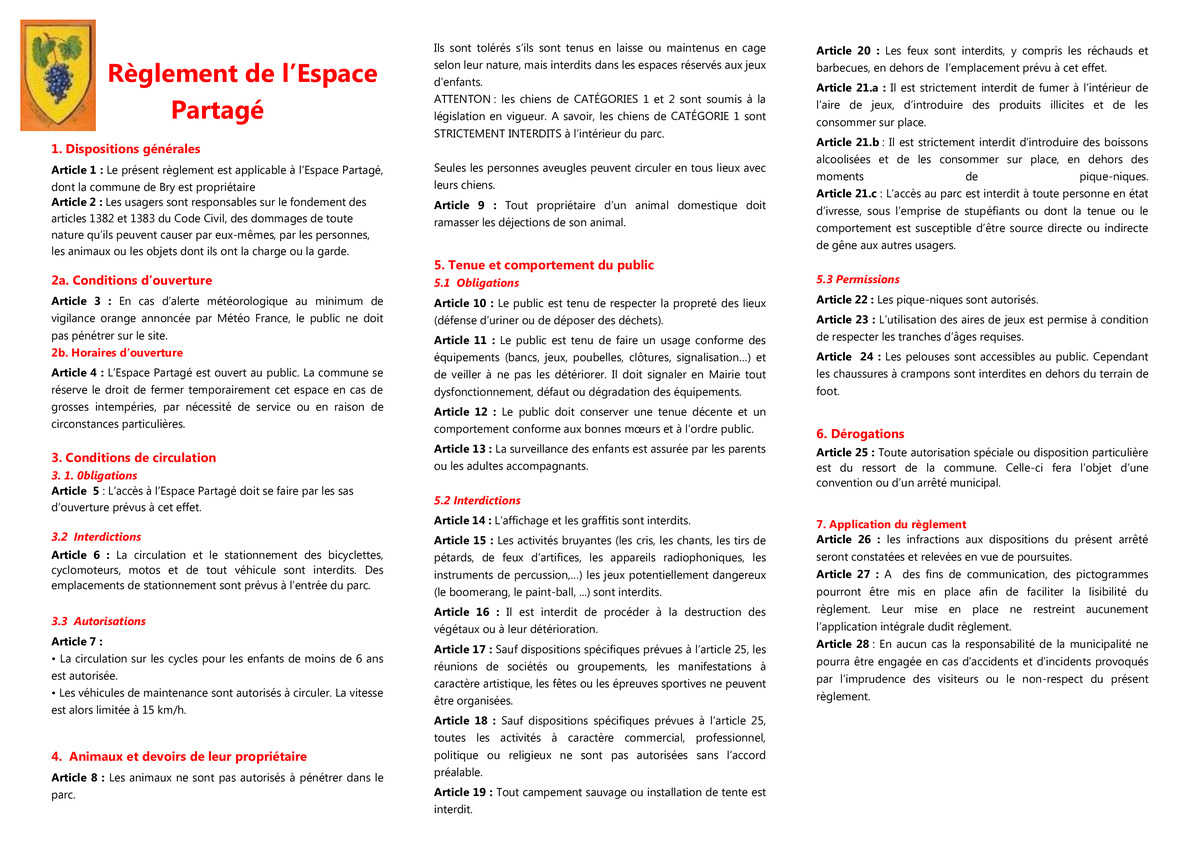 Règlement de l'Espace Partagé

1. Dispositions générales

Article 1 : Le présent règlement est applicable à l'Espace Partagé, dont la commune de Bry est propriétaire
Article 2 : Les usagers sont responsables sur le fondement des articles 1382 et 1383 du Code Civil, des dommages de toute nature qu'ils peuvent causer par eux-mêmes, par les personnes, les animaux ou les objets dont ils ont la charge ou la garde.

2a. Conditions d'ouverture

Article 3 : En cas d'alerte météorologique au minimum de vigilance orange annoncée par Météo France, le public ne doit pas pénétrer sur le site.
2b. Horaires d'ouverture
Article 4 : L'Espace Partagé est ouvert au public. La commune se réserve le droit de fermer temporairement cet espace en cas de grosses intempéries, par nécessité de service ou en raison de circonstances particulières.

3. Conditions de circulation
3. 1. 0bligations
Article 5 : L'accès à l'Espace Partagé doit se faire par les sas d'ouverture prévus à cet effet.

3.2 Interdictions
Article 6 : La circulation et le stationnement des bicyclettes, cyclomoteurs, motos et de tout véhicule sont interdits. Des emplacements de stationnement sont prévus à l'entrée du parc.

3.3 Autorisations
Article 7 :
• La circulation sur les cycles pour les enfants de moins de 6 ans est autorisée.
• Les véhicules de maintenance sont autorisés à circuler. La vitesse est alors limitée à 15 km/h.

4. Animaux et devoirs de leur propriétaire
Article 8 : Les animaux ne sont pas autorisés à pénétrer dans le parc.
Ils sont tolérés s'ils sont tenus en laisse ou maintenus en cage selon leur nature, mais interdits dans les espaces réservés aux jeux d'enfants.
ATTENTON : les chiens de CATÉGORIES 1 et 2 sont soumis à la législation en vigueur. A savoir, les chiens de CATÉGORIE 1 sont STRICTEMENT INTERDITS à l'intérieur du parc.

Seules les personnes aveugles peuvent circuler en tous lieux avec leurs chiens.
Article 9 : Tout propriétaire d'un animal domestique doit ramasser les déjections de son animal.

5. Tenue et comportement du public
5.1 Obligations
Article 10 : Le public est tenu de respecter la propreté des lieux (défense d'uriner ou de déposer des déchets).
Article 11 : Le public est tenu de faire un usage conforme des équipements (bancs, jeux, poubelles, clôtures, signalisation…) et de veiller à ne pas les détériorer. Il doit signaler en Mairie tout dysfonctionnement, défaut ou dégradation des équipements.
Article 12 : Le public doit conserver une tenue décente et un comportement conforme aux bonnes mœurs et à l'ordre public.
Article 13 : La surveillance des enfants est assurée par les parents ou les adultes accompagnants.

5.2 Interdictions
Article 14 : L'affichage et les graffitis sont interdits.
Article 15 : Les activités bruyantes (les cris, les chants, les tirs de pétards, de feux d'artifices, les appareils radiophoniques, les instruments de percussion,…) les jeux potentiellement dangereux (le boomerang, le paint-ball, …) sont interdits.
Article 16 : Il est interdit de procéder à la destruction des végétaux ou à leur détérioration.
Article 17 : Sauf dispositions spécifiques prévues à l'article 25, les réunions de sociétés ou groupements, les manifestations à caractère artistique, les fêtes ou les épreuves sportives ne peuvent être organisées.
Article 18 : Sauf dispositions spécifiques prévues à l'article 25, toutes les activités à caractère commercial, professionnel, politique ou religieux ne sont pas autorisées sans l'accord préalable.
Article 19 : Tout campement sauvage ou installation de tente est interdit.
Article 20 : Les feux sont interdits, y compris les réchauds et barbecues, en dehors de l'emplacement prévu à cet effet.
Article 21.a : Il est strictement interdit de fumer à l'intérieur de l'aire de jeux, d'introduire des produits illicites et de les consommer sur place.
Article 21.b : Il est strictement interdit d'introduire des boissons alcoolisées et de les consommer sur place, en dehors des moments de pique-niques.
Article 21.c : L'accès au parc est interdit à toute personne en état d'ivresse, sous l'emprise de stupéfiants ou dont la tenue ou le comportement est susceptible d'être source directe ou indirecte de gêne aux autres usagers.

5.3 Permissions
Article 22 : Les pique-niques sont autorisés.
Article 23 : L'utilisation des aires de jeux est permise à condition de respecter les tranches d'âges requises.
Article 24 : Les pelouses sont accessibles au public. Cependant les chaussures à crampons sont interdites en dehors du terrain de foot.

6. Dérogations
Article 25 : Toute autorisation spéciale ou disposition particulière est du ressort de la commune. Celle-ci fera l'objet d'une convention ou d'un arrêté municipal.

7. Application du règlement
Article 26 : les infractions aux dispositions du présent arrêté seront constatées et relevées en vue de poursuites.
Article 27 : A des fins de communication, des pictogrammes pourront être mis en place afin de faciliter la lisibilité du règlement. Leur mise en place ne restreint aucunement l'application intégrale dudit règlement.
Article 28 : En aucun cas la responsabilité de la municipalité ne pourra être engagée en cas d'accidents et d'incidents provoqués par l'imprudence des visiteurs ou le non-respect du présent règlement.